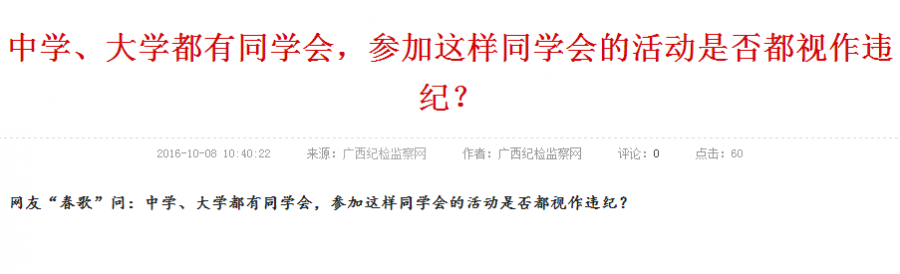 中学、大学都有同学会，参加这样同学会的活动是否都视作违纪？

2016-10-08 10:40:22　来源：广西纪检监察网　作者：广西纪检监察网　评论：0　点击：60

网友“春歌”问：中学、大学都有同学会，参加这样同学会的活动是否都视作违纪？